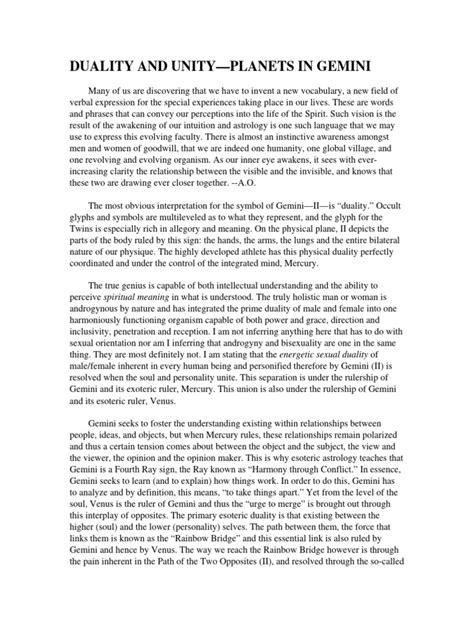 DUALITY AND UNITY—PLANETS IN GEMINI

Many of us are discovering that we have to invent a new vocabulary, a new field of verbal expression for the special experiences taking place in our lives. These are words and phrases that can convey our perceptions into the life of the Spirit. Such vision is the result of the awakening of our intuition and astrology is one such language that we may use to express this evolving faculty. There is almost an instinctive awareness amongst men and women of goodwill, that we are indeed one humanity, one global village, and one revolving and evolving organism. As our inner eye awakens, it sees with ever-increasing clarity the relationship between the visible and the invisible, and knows that these two are drawing ever closer together. --A.O.

The most obvious interpretation for the symbol of Gemini—II—is "duality." Occult glyphs and symbols are multileveled as to what they represent, and the glyph for the Twins is especially rich in allegory and meaning. On the physical plane, II depicts the parts of the body ruled by this sign: the hands, the arms, the lungs and the entire bilateral nature of our physique. The highly developed athlete has this physical duality perfectly coordinated and under the control of the integrated mind, Mercury.

The true genius is capable of both intellectual understanding and the ability to perceive spiritual meaning in what is understood. The truly holistic man or woman is androgynous by nature and has integrated the prime duality of male and female into one harmoniously functioning organism capable of both power and grace, direction and inclusivity, penetration and reception. I am not inferring anything here that has to do with sexual orientation nor am I inferring that androgyny and bisexuality are one in the same thing. They are most definitely not. I am stating that the energetic sexual duality of male/female inherent in every human being and personified therefore by Gemini (II) is resolved when the soul and personality unite. This separation is under the rulership of Gemini and its exoteric ruler, Mercury. This union is also under the rulership of Gemini and its esoteric ruler, Venus.

Gemini seeks to foster the understanding existing within relationships between people, ideas, and objects, but when Mercury rules, these relationships remain polarized and thus a certain tension comes about between the object and the subject, the view and the viewer, the opinion and the opinion maker. This is why esoteric astrology teaches that Gemini is a Fourth Ray sign, the Ray known as "Harmony through Conflict." In essence, Gemini seeks to learn (and to explain) how things work. In order to do this, Gemini has to analyze and by definition, this means, "to take things apart." Yet from the level of the soul, Venus is the ruler of Gemini and thus the "urge to merge" is brought out through this interplay of opposites. The primary esoteric duality is that existing between the higher (soul) and the lower (personality) selves. The path between them, the force that links them is known as the "Rainbow Bridge" and this essential link is also ruled by Gemini and hence by Venus. The way we reach the Rainbow Bridge however is through the pain inherent in the Path of the Two Opposites (II), and resolved through the so-called